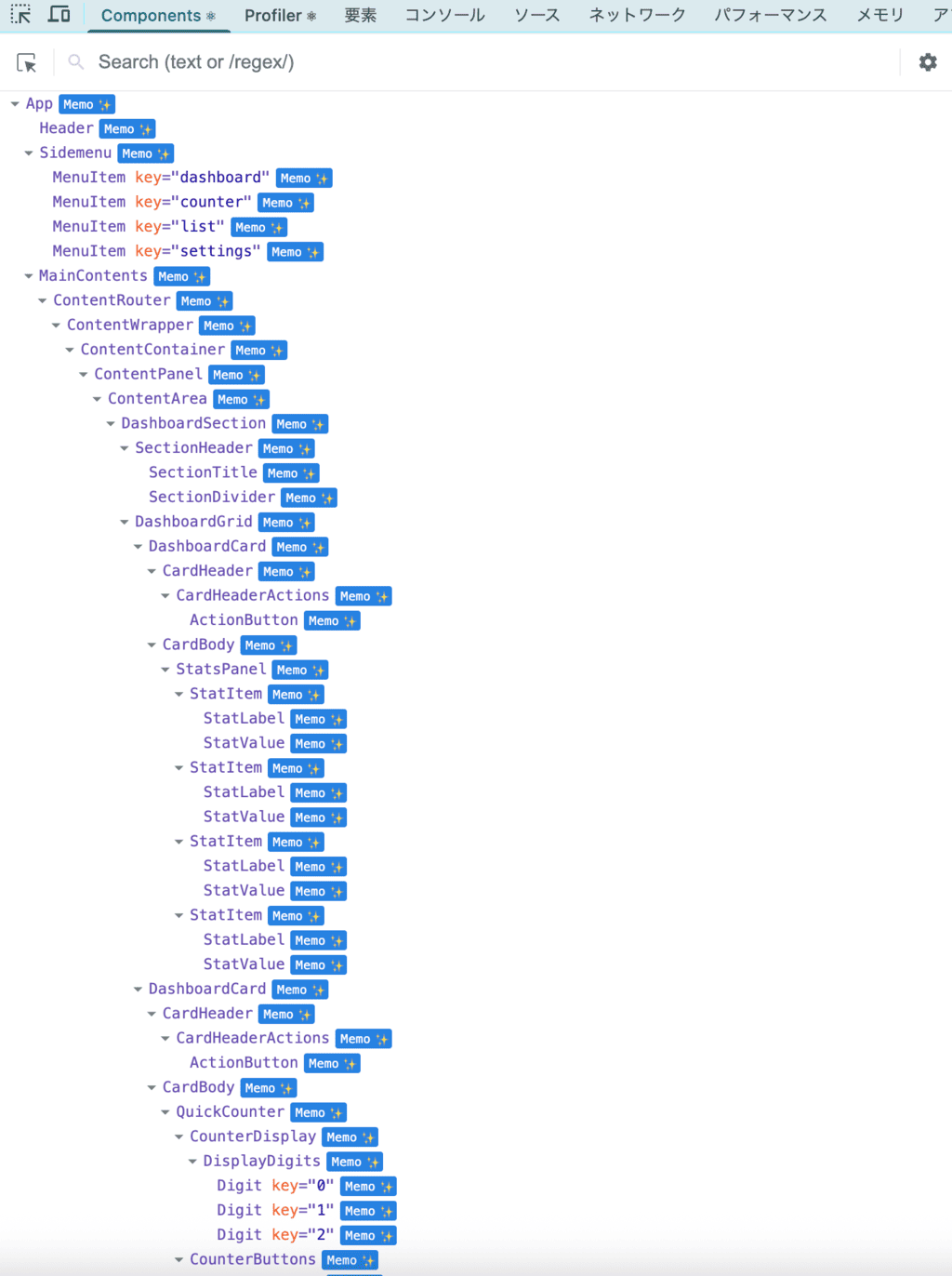 Components ⚛ Profiler ⚛ 要素 コンソール ソース ネットワーク パフォーマンス メモリ ア

Search (text or /regex/)

App Memo ✨
Header Memo ✨
Sidemenu Memo ✨
MenuItem key="dashboard" Memo ✨
MenuItem key="counter" Memo ✨
MenuItem key="list" Memo ✨
MenuItem key="settings" Memo ✨
MainContents Memo ✨
ContentRouter Memo ✨
ContentWrapper Memo ✨
ContentContainer Memo ✨
ContentPanel Memo ✨
ContentArea Memo ✨
DashboardSection Memo ✨
SectionHeader Memo ✨
SectionTitle Memo ✨
SectionDivider Memo ✨
DashboardGrid Memo ✨
DashboardCard Memo ✨
CardHeader Memo ✨
CardHeaderActions Memo ✨
ActionButton Memo ✨
CardBody Memo ✨
StatsPanel Memo ✨
StatItem Memo ✨
StatLabel Memo ✨
StatValue Memo ✨
StatItem Memo ✨
StatLabel Memo ✨
StatValue Memo ✨
StatItem Memo ✨
StatLabel Memo ✨
StatValue Memo ✨
StatItem Memo ✨
StatLabel Memo ✨
StatValue Memo ✨
DashboardCard Memo ✨
CardHeader Memo ✨
CardHeaderActions Memo ✨
ActionButton Memo ✨
CardBody Memo ✨
QuickCounter Memo ✨
CounterDisplay Memo ✨
DisplayDigits Memo ✨
Digit key="0" Memo ✨
Digit key="1" Memo ✨
Digit key="2" Memo ✨
CounterButtons Memo ✨